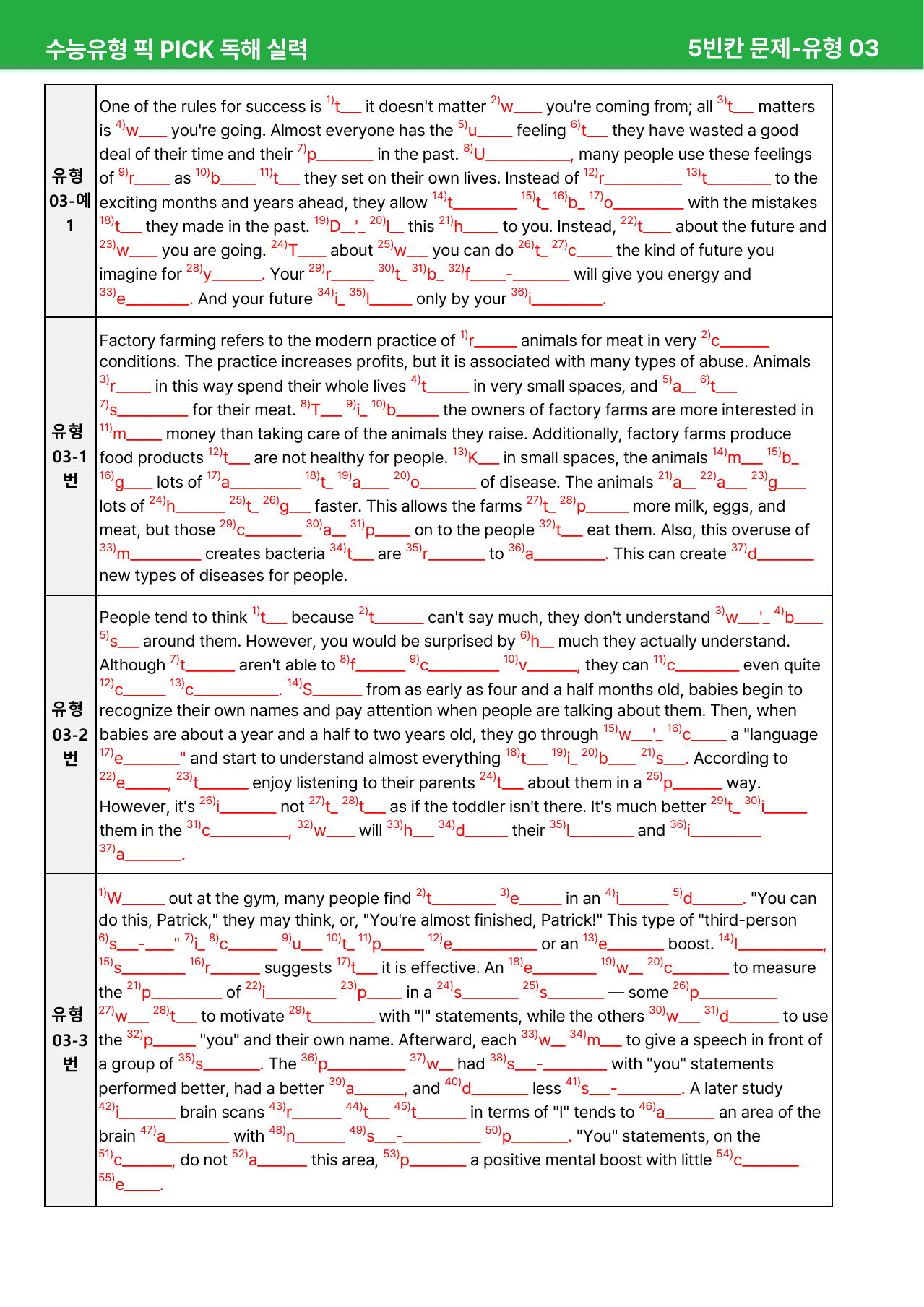 수능유형 픽 PICK 독해 실력

5빈칸 문제-유형 03

| 유형 03-예 1 | One of the rules for success is $^{1)}$t____ it doesn't matter $^{2)}$w____ you're coming from; all $^{3)}$t____ matters is $^{4)}$w____ you're going. Almost everyone has the $^{5)}$u____ feeling $^{6)}$t____ they have wasted a good deal of their time and their $^{7)}$p____ in the past. $^{8)}$U____, many people use these feelings of $^{9)}$r____ as $^{10)}$b____ $^{11)}$t____ they set on their own lives. Instead of $^{12)}$r____ $^{13)}$t____ to the exciting months and years ahead, they allow $^{14)}$t____ $^{15)}$t____ $^{16)}$b____ $^{17)}$o____ with the mistakes $^{18)}$t____ they made in the past. $^{19)}$D____'____ $^{20)}$l____ this $^{21)}$h____ to you. Instead, $^{22)}$t____ about the future and $^{23)}$w____ you are going. $^{24)}$T____ about $^{25)}$w____ you can do $^{26)}$t____ $^{27)}$c____ the kind of future you imagine for $^{28)}$y____. Your $^{29)}$r____ $^{30)}$t____ $^{31)}$b____ $^{32)}$f____-____ will give you energy and $^{33)}$e____. And your future $^{34)}$i____ $^{35)}$l____ only by your $^{36)}$i____. |
|---|---|
| 유형 03-1 번 | Factory farming refers to the modern practice of $^{1)}$r____ animals for meat in very $^{2)}$c____ conditions. The practice increases profits, but it is associated with many types of abuse. Animals $^{3)}$r____ in this way spend their whole lives $^{4)}$t____ in very small spaces, and $^{5)}$a____ $^{6)}$t____ $^{7)}$s____ for their meat. $^{8)}$T____ $^{9)}$i____ $^{10)}$b____ the owners of factory farms are more interested in $^{11)}$m____ money than taking care of the animals they raise. Additionally, factory farms produce food products $^{12)}$t____ are not healthy for people. $^{13)}$K____ in small spaces, the animals $^{14)}$m____ $^{15)}$b____ $^{16)}$g____ lots of $^{17)}$a____ $^{18)}$t____ $^{19)}$a____ $^{20)}$o____ of disease. The animals $^{21)}$a____ $^{22)}$a____ $^{23)}$g____ lots of $^{24)}$h____ $^{25)}$t____ $^{26)}$g____ faster. This allows the farms $^{27)}$t____ $^{28)}$p____ more milk, eggs, and meat, but those $^{29)}$c____ $^{30)}$a____ $^{31)}$p____ on to the people $^{32)}$t____ eat them. Also, this overuse of $^{33)}$m____ creates bacteria $^{34)}$t____ are $^{35)}$r____ to $^{36)}$a____. This can create $^{37)}$d____ new types of diseases for people. |
| 유형 03-2 번 | People tend to think $^{1)}$t____ because $^{2)}$t____ can't say much, they don't understand $^{3)}$w____'____ $^{4)}$b____ $^{5)}$s____ around them. However, you would be surprised by $^{6)}$h____ much they actually understand. Although $^{7)}$t____ aren't able to $^{8)}$f____ $^{9)}$c____ $^{10)}$v____, they can $^{11)}$c____ even quite $^{12)}$c____ $^{13)}$c____. $^{14)}$S____ from as early as four and a half months old, babies begin to recognize their own names and pay attention when people are talking about them. Then, when babies are about a year and a half to two years old, they go through $^{15)}$w____'____ $^{16)}$c____ a "language $^{17)}$e____" and start to understand almost everything $^{18)}$t____ $^{19)}$i____ $^{20)}$b____ $^{21)}$s____. According to $^{22)}$e____, $^{23)}$t____ enjoy listening to their parents $^{24)}$t____ about them in a $^{25)}$p____ way. However, it's $^{26)}$i____ not $^{27)}$t____ $^{28)}$t____ as if the toddler isn't there. It's much better $^{29)}$t____ $^{30)}$i____ them in the $^{31)}$c____, $^{32)}$w____ will $^{33)}$h____ $^{34)}$d____ their $^{35)}$l____ and $^{36)}$i____ $^{37)}$a____. |
| 유형 03-3 번 | $^{1)}$W____ out at the gym, many people find $^{2)}$t____ $^{3)}$e____ in an $^{4)}$i____ $^{5)}$d____. "You can do this, Patrick," they may think, or, "You're almost finished, Patrick!" This type of "third-person $^{6)}$s____-____" $^{7)}$i____ $^{8)}$c____ $^{9)}$u____ $^{10)}$t____ $^{11)}$p____ $^{12)}$e____ or an $^{13)}$e____ boost. $^{14)}$I____, $^{15)}$s____ $^{16)}$r____ suggests $^{17)}$t____ it is effective. An $^{18)}$e____ $^{19)}$w____ $^{20)}$c____ to measure the $^{21)}$p____ of $^{22)}$i____ $^{23)}$p____ in a $^{24)}$s____ $^{25)}$s____ — some $^{26)}$p____ $^{27)}$w____ $^{28)}$t____ to motivate $^{29)}$t____ with "I" statements, while the others $^{30)}$w____ $^{31)}$d____ to use the $^{32)}$p____ "you" and their own name. Afterward, each $^{33)}$w____ $^{34)}$m____ to give a speech in front of a group of $^{35)}$s____. The $^{36)}$p____ $^{37)}$w____ had $^{38)}$s____-____ with "you" statements performed better, had a better $^{39)}$a____, and $^{40)}$d____ less $^{41)}$s____-____. A later study $^{42)}$i____ brain scans $^{43)}$r____ $^{44)}$t____ $^{45)}$t____ in terms of "I" tends to $^{46)}$a____ an area of the brain $^{47)}$a____ with $^{48)}$n____ $^{49)}$s____-____ $^{50)}$p____. "You" statements, on the $^{51)}$c____, do not $^{52)}$a____ this area, $^{53)}$p____ a positive mental boost with little $^{54)}$c____ $^{55)}$e____. |